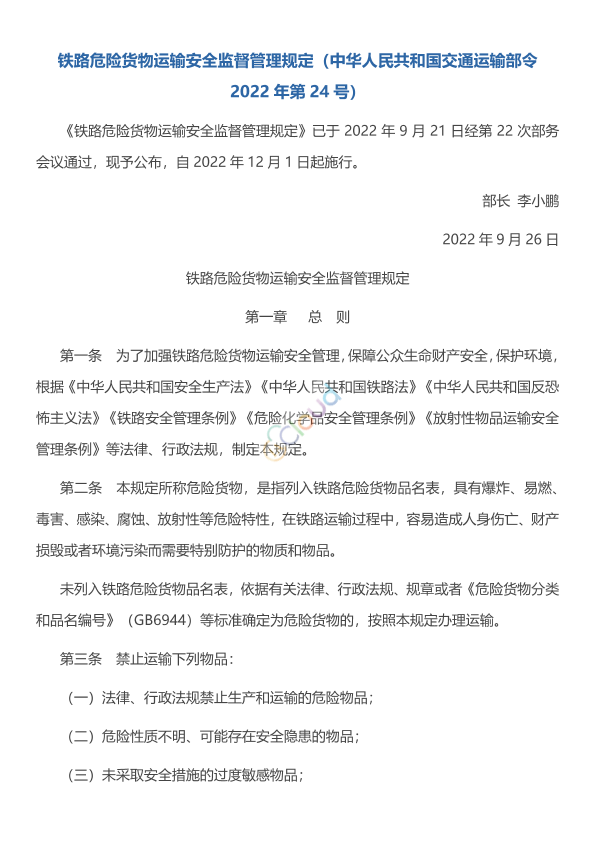 铁路危险货物运输安全监督管理规定（中华人民共和国交通运输部令 2022 年第 24 号）

《铁路危险货物运输安全监督管理规定》已于 2022 年 9 月 21 日经第 22 次部务会议通过，现予公布，自 2022 年 12 月 1 日起施行。

部长 李小鹏

2022 年 9 月 26 日

铁路危险货物运输安全监督管理规定

第一章　总　则

第一条　为了加强铁路危险货物运输安全管理，保障公众生命财产安全，保护环境，根据《中华人民共和国安全生产法》《中华人民共和国铁路法》《中华人民共和国反恐怖主义法》《铁路安全管理条例》《危险化学品安全管理条例》《放射性物品运输安全管理条例》等法律、行政法规，制定本规定。

第二条　本规定所称危险货物，是指列入铁路危险货物品名表，具有爆炸、易燃、毒害、感染、腐蚀、放射性等危险特性，在铁路运输过程中，容易造成人身伤亡、财产损毁或者环境污染而需要特别防护的物质和物品。

未列入铁路危险货物品名表，依据有关法律、行政法规、规章或者《危险货物分类和品名编号》（GB6944）等标准确定为危险货物的，按照本规定办理运输。

第三条　禁止运输下列物品：

（一）法律、行政法规禁止生产和运输的危险物品；

（二）危险性质不明、可能存在安全隐患的物品；

（三）未采取安全措施的过度敏感物品；